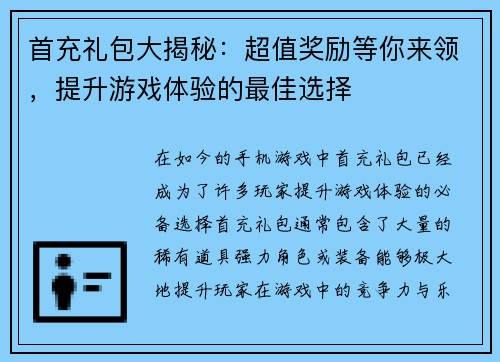 首充礼包大揭秘：超值奖励等你来领，提升游戏体验的最佳选择

在如今的手机游戏中首充礼包已经成为了许多玩家提升游戏体验的必备选择首充礼包通常包含了大量的稀有道具强力角色或装备能够极大地提升玩家在游戏中的竞争力与乐